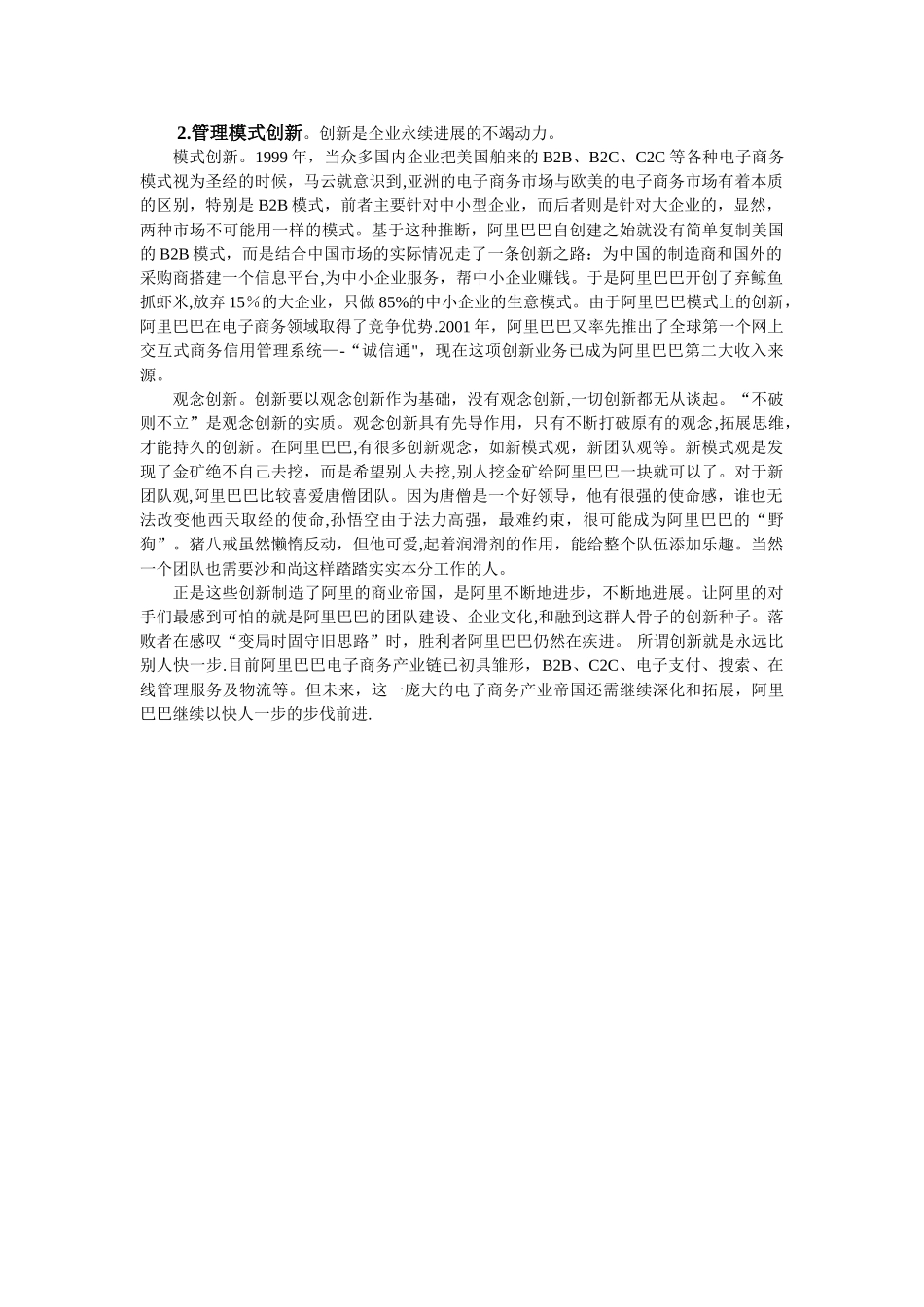 2.管理模式创新。创新是企业永续进展的不竭动力。

模式创新。1999 年，当众多国内企业把美国舶来的 B2B、B2C、C2C 等各种电子商务模式视为圣经的时候，马云就意识到,亚洲的电子商务市场与欧美的电子商务市场有着本质的区别，特别是 B2B 模式，前者主要针对中小型企业，而后者则是针对大企业的，显然，两种市场不可能用一样的模式。基于这种推断，阿里巴巴自创建之始就没有简单复制美国的 B2B 模式，而是结合中国市场的实际情况走了一条创新之路：为中国的制造商和国外的采购商搭建一个信息平台,为中小企业服务，帮中小企业赚钱。于是阿里巴巴开创了弃鲸鱼抓虾米,放弃 15％的大企业，只做 85%的中小企业的生意模式。由于阿里巴巴模式上的创新，阿里巴巴在电子商务领域取得了竞争优势.2001 年，阿里巴巴又率先推出了全球第一个网上交互式商务信用管理系统—-“诚信通"，现在这项创新业务已成为阿里巴巴第二大收入来源。

观念创新。创新要以观念创新作为基础，没有观念创新,一切创新都无从谈起。“不破则不立”是观念创新的实质。观念创新具有先导作用，只有不断打破原有的观念,拓展思维，才能持久的创新。在阿里巴巴,有很多创新观念，如新模式观，新团队观等。新模式观是发现了金矿绝不自己去挖，而是希望别人去挖,别人挖金矿给阿里巴巴一块就可以了。对于新团队观,阿里巴巴比较喜爱唐僧团队。因为唐僧是一个好领导，他有很强的使命感，谁也无法改变他西天取经的使命,孙悟空由于法力高强，最难约束，很可能成为阿里巴巴的“野狗”。猪八戒虽然懒惰反动，但他可爱,起着润滑剂的作用，能给整个队伍添加乐趣。当然一个团队也需要沙和尚这样踏踏实实本分工作的人。

正是这些创新制造了阿里的商业帝国，是阿里不断地进步，不断地进展。让阿里的对手们最感到可怕的就是阿里巴巴的团队建设、企业文化,和融到这群人骨子的创新种子。落败者在感叹“变局时固守旧思路”时，胜利者阿里巴巴仍然在疾进。 所谓创新就是永远比别人快一步.目前阿里巴巴电子商务产业链已初具雏形，B2B、C2C、电子支付、搜索、在线管理服务及物流等。但未来，这一庞大的电子商务产业帝国还需继续深化和拓展，阿里巴巴继续以快人一步的步伐前进.